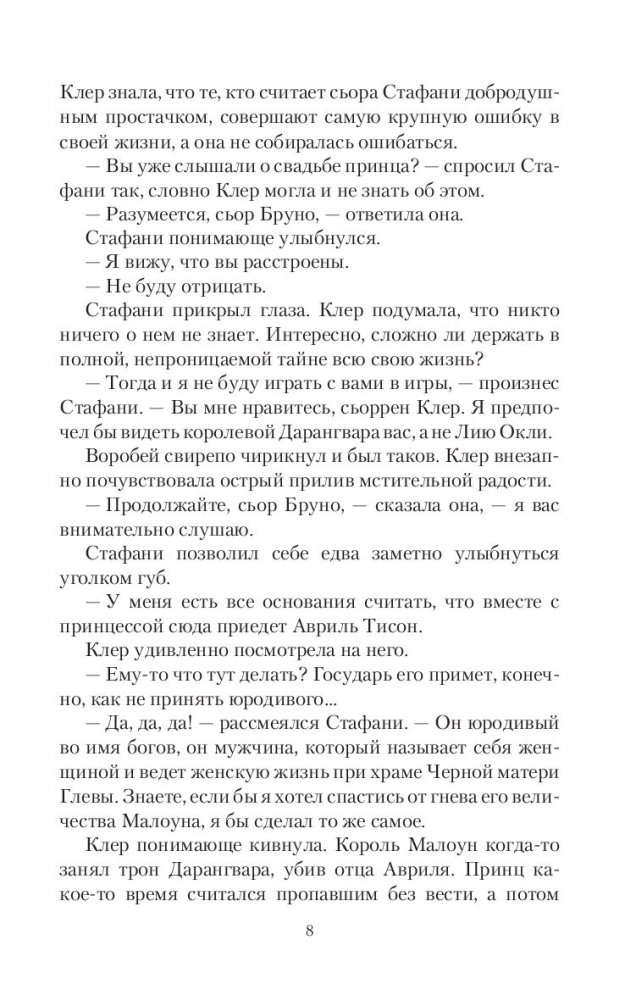 Клер знала, что те, кто считает сьора Стафани добродушным простачком, совершают самую крупную ошибку в своей жизни, а она не собиралась ошибаться.

— Вы уже слышали о свадьбе принца? — спросил Стафани так, словно Клер могла и не знать об этом.

— Разумеется, сьор Бруно, — ответила она.

Стафани понимающе улыбнулся.

— Я вижу, что вы расстроены.

— Не буду отрицать.

Стафани прикрыл глаза. Клер подумала, что никто ничего о нем не знает. Интересно, сложно ли держать в полной, непроницаемой тайне всю свою жизнь?

— Тогда и я не буду играть с вами в игры, — произнес Стафани. — Вы мне нравитесь, сьоррен Клер. Я предпочел бы видеть королевой Дарангвара вас, а не Лию Окли.

Воробей свирепо чирикнул и был таков. Клер внезапно почувствовала острый прилив мстительной радости.

— Продолжайте, сьор Бруно, — сказала она, — я вас внимательно слушаю.

Стафани позволил себе едва заметно улыбнуться уголком губ.

— У меня есть все основания считать, что вместе с принцессой сюда приедет Авриль Тисон.

Клер удивленно посмотрела на него.

— Ему-то что тут делать? Государь его примет, конечно, как не принять юродивого...

— Да, да, да! — рассмеялся Стафани. — Он юродивый во имя богов, он мужчина, который называет себя женщиной и ведет женскую жизнь при храме Черной матери Глевы. Знаете, если бы я хотел спастись от гнева его величества Малоуна, я бы сделал то же самое.

Клер понимающе кивнула. Король Малоун когда-то занял трон Дарангвара, убив отца Авриля. Принц какое-то время считался пропавшим без вести, а потом

8